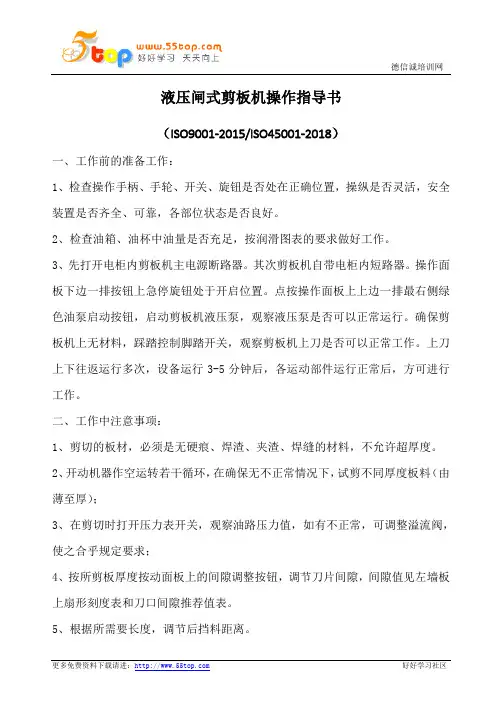 5top www.55top.com 好好学习 天天向上

德信诚培训网

液压闸式剪板机操作指导书

（ISO9001-2015/ISO45001-2018）

一、工作前的准备工作：

1、检查操作手柄、手轮、开关、旋钮是否处在正确位置，操纵是否灵活，安全装置是否齐全、可靠，各部位状态是否良好。

2、检查油箱、油杯中油量是否充足，按润滑图表的要求做好工作。

3、先打开电柜内剪板机主电源断路器。其次剪板机自带电柜内短路器。操作面板下边一排按钮上急停旋钮处于开启位置。点按操作面板上上边一排最右侧绿色油泵启动按钮，启动剪板机液压泵，观察液压泵是否可以正常运行。确保剪板机上无材料，踩踏控制脚踏开关，观察剪板机上刀是否可以正常工作。上刀上下往返运行多次，设备运行 3-5 分钟后，各运动部件运行正常后，方可进行工作。

二、工作中注意事项：

1、剪切的板材，必须是无硬痕、焊渣、夹渣、焊缝的材料，不允许超厚度。

2、开动机器作空运转若干循环，在确保无不正常情况下，试剪不同厚度板料（由薄至厚）；

3、在剪切时打开压力表开关，观察油路压力值，如有不正常，可调整溢流阀，使之合乎规定要求；

4、按所剪板厚度按动面板上的间隙调整按钮，调节刀片间隙，间隙值见左墙板上扇形刻度表和刀口间隙推荐值表。

5、根据所需要长度，调节后挡料距离。

更多免费资料下载请进：http://www.55top.com

好好学习社区